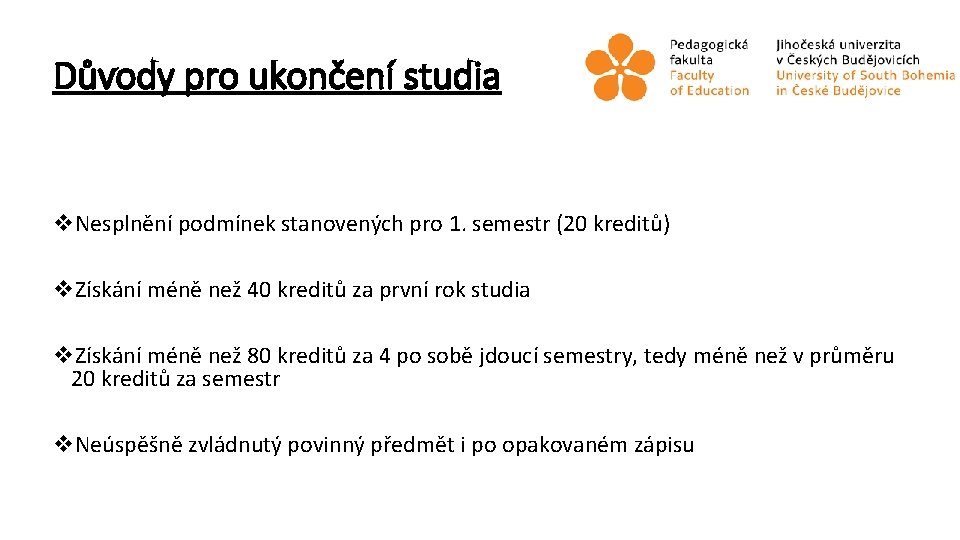 Důvody pro ukončení studia

Pedagogická fakulta
Faculty of Education

Jihočeská univerzita v Českých Budějovicích
University of South Bohemia in České Budějovice

❖Nesplnění podmínek stanovených pro 1. semestr (20 kreditů)

❖Získání méně než 40 kreditů za první rok studia

❖Získání méně než 80 kreditů za 4 po sobě jdoucí semestry, tedy méně než v průměru 20 kreditů za semestr

❖Neúspěšně zvládnutý povinný předmět i po opakovaném zápisu